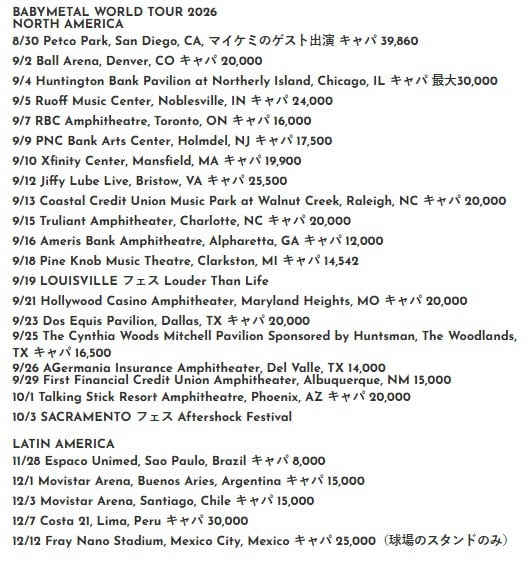 BABYMETAL WORLD TOUR 2026
NORTH AMERICA
8/30 Petco Park, San Diego, CA, マイケミのゲスト出演 キャパ 39,860
9/2 Ball Arena, Denver, CO キャパ 20,000
9/4 Huntington Bank Pavilion at Northerly Island, Chicago, IL キャパ 最大30,000
9/5 Ruoff Music Center, Noblesville, IN キャパ 24,000
9/7 RBC Amphitheatre, Toronto, ON キャパ 16,000
9/9 PNC Bank Arts Center, Holmdel, NJ キャパ 17,500
9/10 Xfinity Center, Mansfield, MA キャパ 19,900
9/12 Jiffy Lube Live, Bristow, VA キャパ 25,500
9/13 Coastal Credit Union Music Park at Walnut Creek, Raleigh, NC キャパ 20,000
9/15 Truliant Amphitheater, Charlotte, NC キャパ 20,000
9/16 Ameris Bank Amphitheatre, Alpharetta, GA キャパ 12,000
9/18 Pine Knob Music Theatre, Clarkston, MI キャパ 14,542
9/19 LOUISVILLE フェス Louder Than Life
9/21 Hollywood Casino Amphitheater, Maryland Heights, MO キャパ 20,000
9/23 Dos Equis Pavilion, Dallas, TX キャパ 20,000
9/25 The Cynthia Woods Mitchell Pavilion Sponsored by Huntsman, The Woodlands, TX キャパ 16,500
9/26 AGermania Insurance Amphitheater, Del Valle, TX 14,000
9/29 First Financial Credit Union Amphitheater, Albuquerque, NM 15,000
10/1 Talking Stick Resort Amphitheatre, Phoenix, AZ キャパ 20,000
10/3 SACRAMENTO フェス Aftershock Festival

LATIN AMERICA
11/28 Espaco Unimed, Sao Paulo, Brazil キャパ 8,000
12/1 Movistar Arena, Buenos Aries, Argentina キャパ 15,000
12/3 Movistar Arena, Santiago, Chile キャパ 15,000
12/7 Costa 21, Lima, Peru キャパ 30,000
12/12 Fray Nano Stadium, Mexico City, Mexico キャパ 25,000（球場のスタンドのみ）